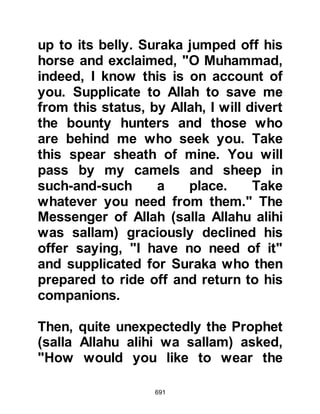 up to its belly. Suraka jumped off his horse and exclaimed, "O Muhammad, indeed, I know this is on account of you. Supplicate to Allah to save me from this status, by Allah, I will divert the bounty hunters and those who are behind me who seek you. Take this spear sheath of mine. You will pass by my camels and sheep in such-and-such a place. Take whatever you need from them." The Messenger of Allah (salla Allahu alihi was sallam) graciously declined his offer saying, "I have no need of it" and supplicated for Suraka who then prepared to ride off and return to his companions.

Then, quite unexpectedly the Prophet (salla Allahu alihi wa sallam) asked, "How would you like to wear the

691